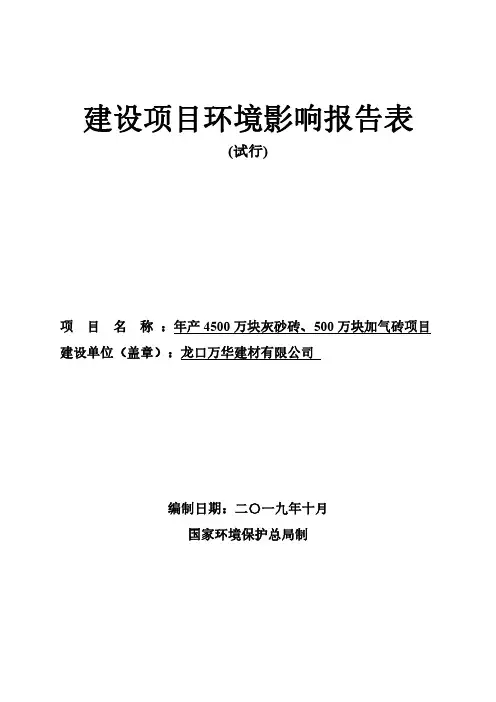 建设项目环境影响报告表

(试行)

项 目 名 称：年产 4500 万块灰砂砖、500 万块加气砖项目

建设单位（盖章）：龙口万华建材有限公司

编制日期：二〇一九年十月

国家环境保护总局制